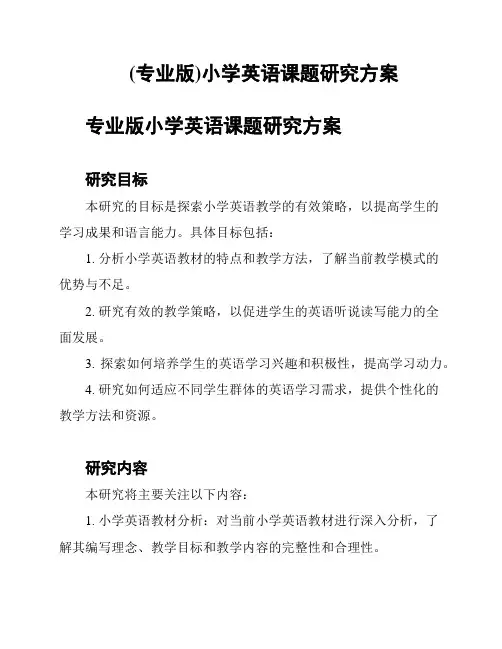 (专业版)小学英语课题研究方案

专业版小学英语课题研究方案

研究目标

本研究的目标是探索小学英语教学的有效策略，以提高学生的学习成果和语言能力。具体目标包括：

1. 分析小学英语教材的特点和教学方法，了解当前教学模式的优势与不足。

2. 研究有效的教学策略，以促进学生的英语听说读写能力的全面发展。

3. 探索如何培养学生的英语学习兴趣和积极性，提高学习动力。

4. 研究如何适应不同学生群体的英语学习需求，提供个性化的教学方法和资源。

研究内容

本研究将主要关注以下内容：

1. 小学英语教材分析：对当前小学英语教材进行深入分析，了解其编写理念、教学目标和教学内容的完整性和合理性。